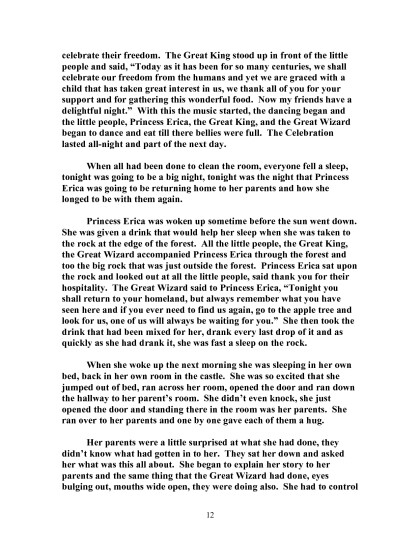 celebrate their freedom. The Great King stood up in front of the little people and said, "Today as it has been for so many centuries, we shall celebrate our freedom from the humans and yet we are graced with a child that has taken great interest in us, we thank all of you for your support and for gathering this wonderful food. Now my friends have a delightful night." With this the music started, the dancing began and the little people, Princess Erica, the Great King, and the Great Wizard began to dance and eat till there bellies were full. The Celebration lasted all-night and part of the next day.

When all had been done to clean the room, everyone fell a sleep, tonight was going to be a big night, tonight was the night that Princess Erica was going to be returning home to her parents and how she longed to be with them again.

Princess Erica was woken up sometime before the sun went down. She was given a drink that would help her sleep when she was taken to the rock at the edge of the forest. All the little people, the Great King, the Great Wizard accompanied Princess Erica through the forest and too the big rock that was just outside the forest. Princess Erica sat upon the rock and looked out at all the little people, said thank you for their hospitality. The Great Wizard said to Princess Erica, "Tonight you shall return to your homeland, but always remember what you have seen here and if you ever need to find us again, go to the apple tree and look for us, one of us will always be waiting for you." She then took the drink that had been mixed for her, drank every last drop of it and as quickly as she had drank it, she was fast a sleep on the rock.

When she woke up the next morning she was sleeping in her own bed, back in her own room in the castle. She was so excited that she jumped out of bed, ran across her room, opened the door and ran down the hallway to her parent's room. She didn't even knock, she just opened the door and standing there in the room was her parents. She ran over to her parents and one by one gave each of them a hug.

Her parents were a little surprised at what she had done, they didn't know what had gotten in to her. They sat her down and asked her what was this all about. She began to explain her story to her parents and the same thing that the Great Wizard had done, eyes bulging out, mouths wide open, they were doing also. She had to control

12